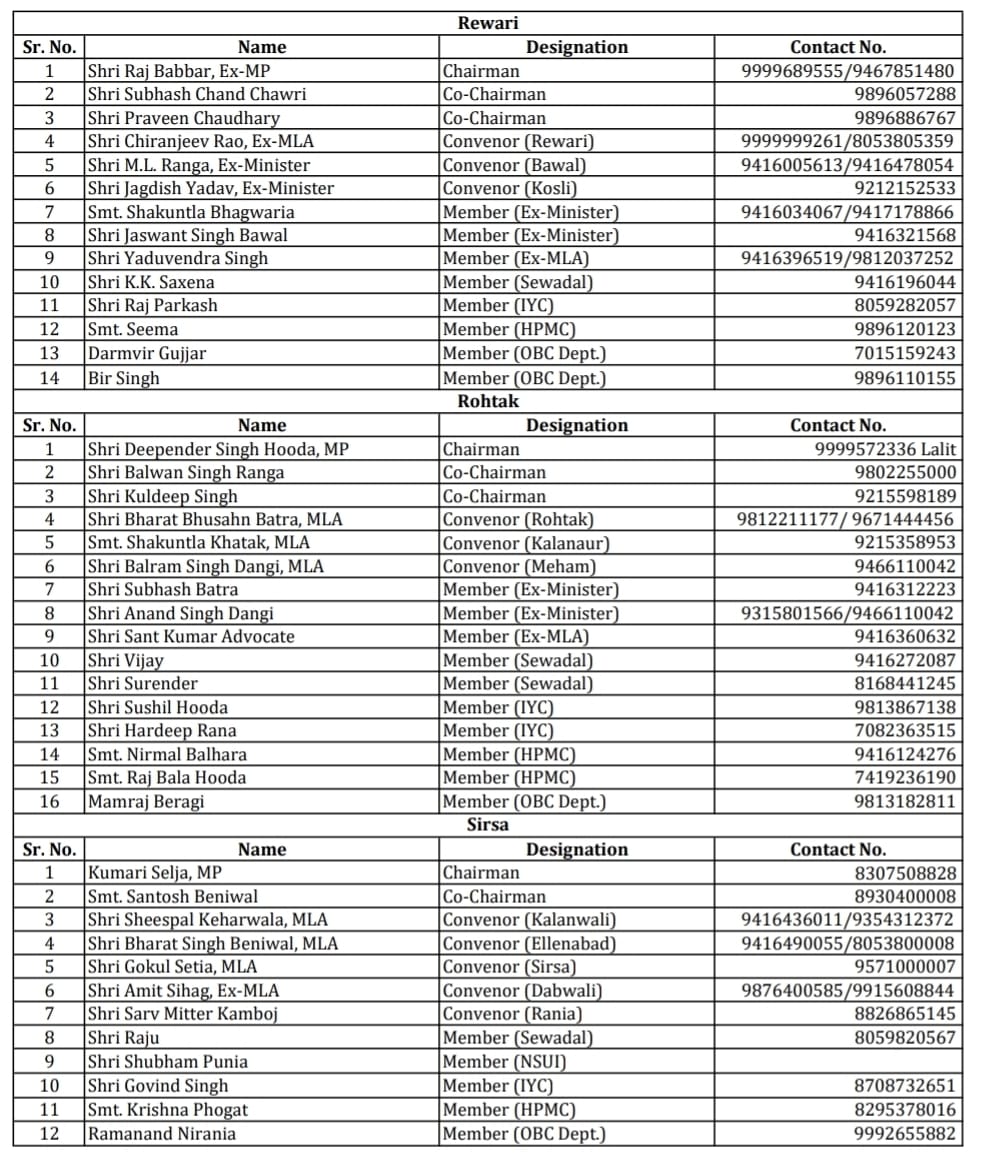 Rewari

| Sr. No. | Name | Designation | Contact No. |
|---|---|---|---|
| 1 | Shri Raj Babbar, Ex-MP | Chairman | 9999689555/9467851480 |
| 2 | Shri Subhash Chand Chawri | Co-Chairman | 9896057288 |
| 3 | Shri Praveen Chaudhary | Co-Chairman | 9896886767 |
| 4 | Shri Chiranjeev Rao, Ex-MLA | Convenor (Rewari) | 9999999261/8053805359 |
| 5 | Shri M.L. Ranga, Ex-Minister | Convenor (Bawal) | 9416005613/9416478054 |
| 6 | Shri Jagdish Yadav, Ex-Minister | Convenor (Kosli) | 9212152533 |
| 7 | Smt. Shakuntla Bhagwaria | Member (Ex-Minister) | 9416034067/9417178866 |
| 8 | Shri Jaswant Singh Bawal | Member (Ex-Minister) | 9416321568 |
| 9 | Shri Yaduvendra Singh | Member (Ex-MLA) | 9416396519/9812037252 |
| 10 | Shri K.K. Saxena | Member (Sewadal) | 9416196044 |
| 11 | Shri Raj Parkash | Member (IYC) | 8059282057 |
| 12 | Smt. Seema | Member (HPMC) | 9896120123 |
| 13 | Darmvir Gujjar | Member (OBC Dept.) | 7015159243 |
| 14 | Bir Singh | Member (OBC Dept.) | 9896110155 |

Rohtak

| Sr. No. | Name | Designation | Contact No. |
|---|---|---|---|
| 1 | Shri Deepender Singh Hooda, MP | Chairman | 9999572336 Lalit |
| 2 | Shri Balwan Singh Ranga | Co-Chairman | 9802255000 |
| 3 | Shri Kuldeep Singh | Co-Chairman | 9215598189 |
| 4 | Shri Bharat Bhusahn Batra, MLA | Convenor (Rohtak) | 9812211177/ 9671444456 |
| 5 | Smt. Shakuntla Khatak, MLA | Convenor (Kalanaur) | 9215358953 |
| 6 | Shri Balram Singh Dangi, MLA | Convenor (Meham) | 9466110042 |
| 7 | Shri Subhash Batra | Member (Ex-Minister) | 9416312223 |
| 8 | Shri Anand Singh Dangi | Member (Ex-Minister) | 9315801566/9466110042 |
| 9 | Shri Sant Kumar Advocate | Member (Ex-MLA) | 9416360632 |
| 10 | Shri Vijay | Member (Sewadal) | 9416272087 |
| 11 | Shri Surender | Member (Sewadal) | 8168441245 |
| 12 | Shri Sushil Hooda | Member (IYC) | 9813867138 |
| 13 | Shri Hardeep Rana | Member (IYC) | 7082363515 |
| 14 | Smt. Nirmal Balhara | Member (HPMC) | 9416124276 |
| 15 | Smt. Raj Bala Hooda | Member (HPMC) | 7419236190 |
| 16 | Mamraj Beragi | Member (OBC Dept.) | 9813182811 |

Sirsa

| Sr. No. | Name | Designation | Contact No. |
|---|---|---|---|
| 1 | Kumari Selja, MP | Chairman | 8307508828 |
| 2 | Smt. Santosh Beniwal | Co-Chairman | 8930400008 |
| 3 | Shri Sheespal Keharwala, MLA | Convenor (Kalanwali) | 9416436011/9354312372 |
| 4 | Shri Bharat Singh Beniwal, MLA | Convenor (Ellenabad) | 9416490055/8053800008 |
| 5 | Shri Gokul Setia, MLA | Convenor (Sirsa) | 9571000007 |
| 6 | Shri Amit Sihag, Ex-MLA | Convenor (Dabwali) | 9876400585/9915608844 |
| 7 | Shri Sarv Mitter Kamboj | Convenor (Rania) | 8826865145 |
| 8 | Shri Raju | Member (Sewadal) | 8059820567 |
| 9 | Shri Shubham Punia | Member (NSUI) | |
| 10 | Shri Govind Singh | Member (IYC) | 8708732651 |
| 11 | Smt. Krishna Phogat | Member (HPMC) | 8295378016 |
| 12 | Ramanand Nirania | Member (OBC Dept.) | 9992655882 |